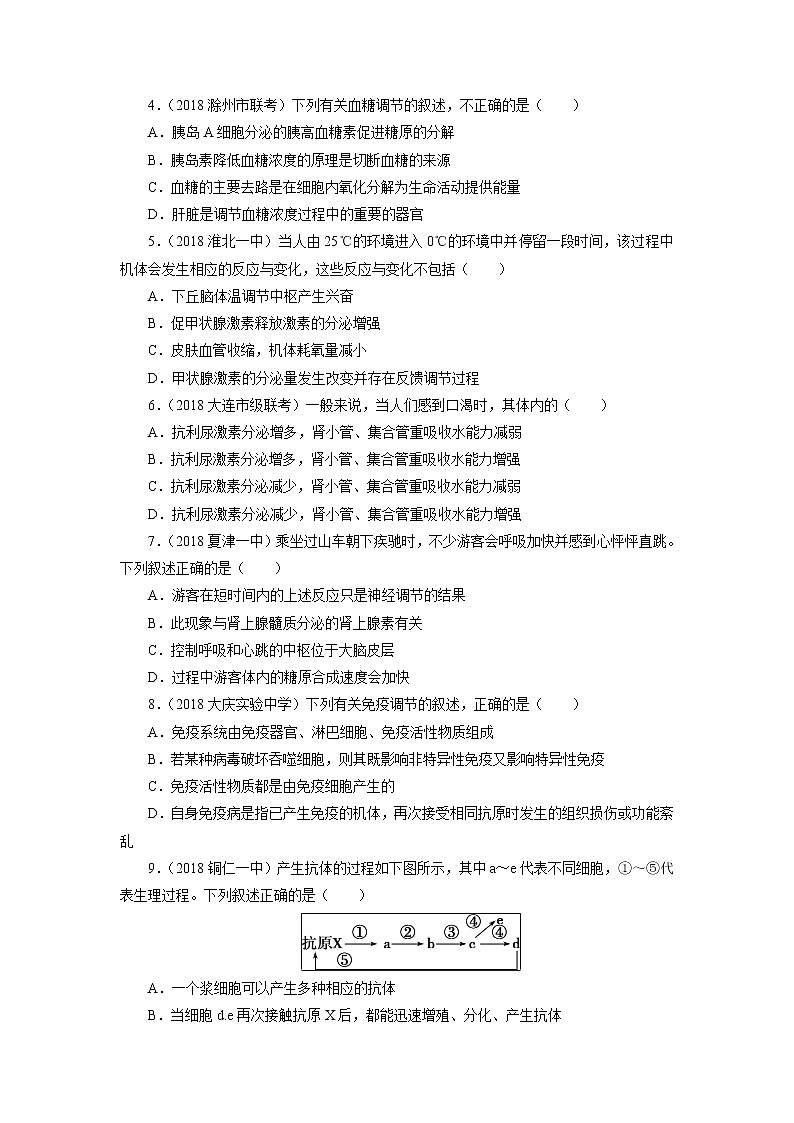 4．（2018 滁州市联考）下列有关血糖调节的叙述，不正确的是（　　）

A．胰岛 A 细胞分泌的胰高血糖素促进糖原的分解

B．胰岛素降低血糖浓度的原理是切断血糖的来源

C．血糖的主要去路是在细胞内氧化分解为生命活动提供能量

D．肝脏是调节血糖浓度过程中的重要的器官

5．（2018 淮北一中）当人由 25℃的环境进入 0℃的环境中并停留一段时间，该过程中机体会发生相应的反应与变化，这些反应与变化不包括（　　）

A．下丘脑体温调节中枢产生兴奋

B．促甲状腺激素释放激素的分泌增强

C．皮肤血管收缩，机体耗氧量减小

D．甲状腺激素的分泌量发生改变并存在反馈调节过程

6．（2018 大连市级联考）一般来说，当人们感到口渴时，其体内的（　　）

A．抗利尿激素分泌增多，肾小管、集合管重吸收水能力减弱

B．抗利尿激素分泌增多，肾小管、集合管重吸收水能力增强

C．抗利尿激素分泌减少，肾小管、集合管重吸收水能力减弱

D．抗利尿激素分泌减少，肾小管、集合管重吸收水能力增强

7．（2018 夏津一中）乘坐过山车朝下疾驰时，不少游客会呼吸加快并感到心怦怦直跳。下列叙述正确的是（　　）

A．游客在短时间内的上述反应只是神经调节的结果

B．此现象与肾上腺髓质分泌的肾上腺素有关

C．控制呼吸和心跳的中枢位于大脑皮层

D．过程中游客体内的糖原合成速度会加快

8．（2018 大庆实验中学）下列有关免疫调节的叙述，正确的是（　　）

A．免疫系统由免疫器官、淋巴细胞、免疫活性物质组成

B．若某种病毒破坏吞噬细胞，则其既影响非特异性免疫又影响特异性免疫

C．免疫活性物质都是由免疫细胞产生的

D．自身免疫病是指已产生免疫的机体，再次接受相同抗原时发生的组织损伤或功能紊乱

9．（2018 铜仁一中）产生抗体的过程如下图所示，其中 a～e 代表不同细胞，①～⑤代表生理过程。下列叙述正确的是（　　）

抗原X ① a ② b ③ c ④ e ④ d ⑤

A．一个浆细胞可以产生多种相应的抗体

B．当细胞 d.e 再次接触抗原 X 后，都能迅速增殖、分化、产生抗体